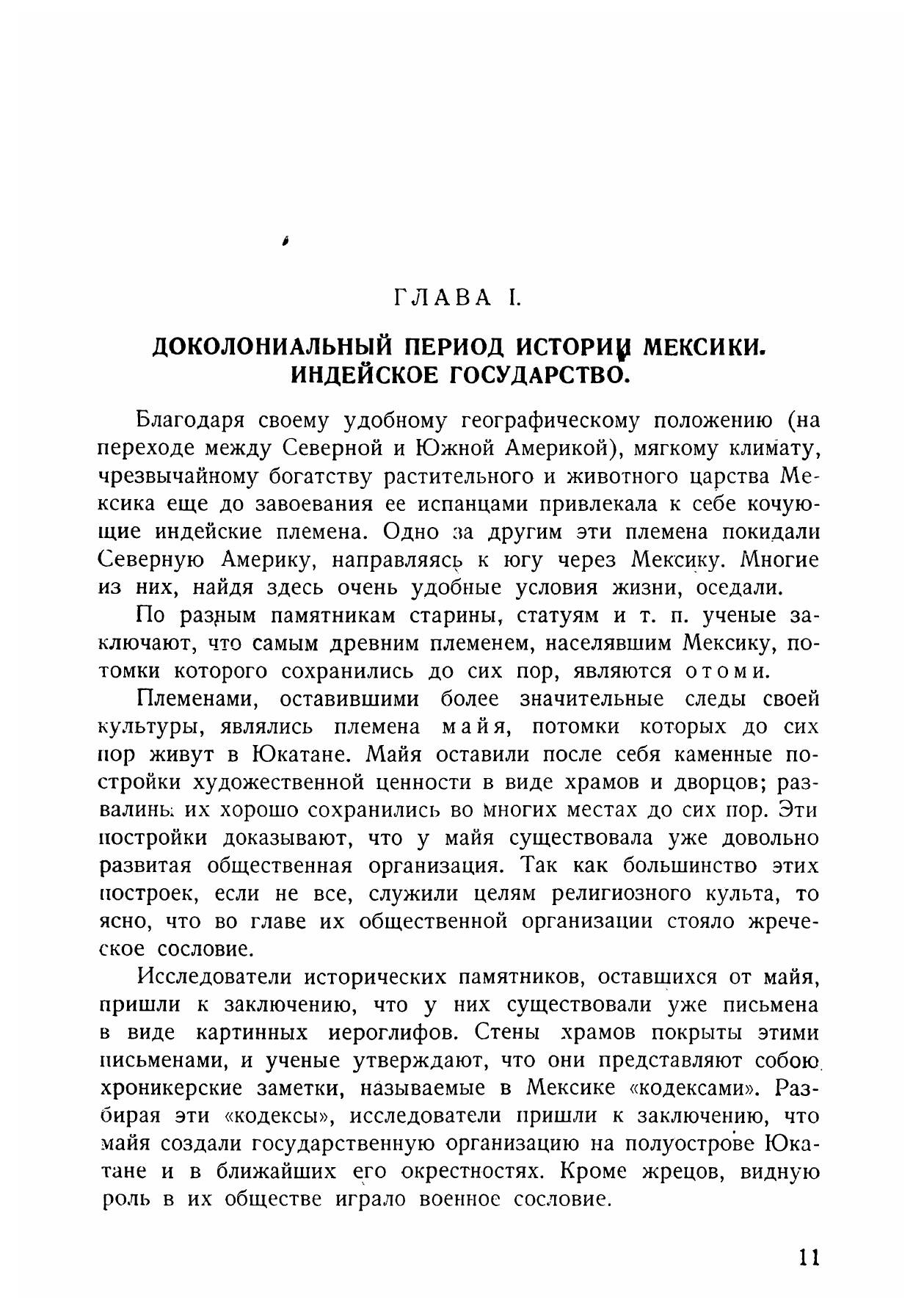 ГЛАВА I.

ДОКОЛОНИАЛЬНЫЙ ПЕРИОД ИСТОРИИ МЕКСИКИ. ИНДЕЙСКОЕ ГОСУДАРСТВО.

Благодаря своему удобному географическому положению (на переходе между Северной и Южной Америкой), мягкому климату, чрезвычайному богатству растительного и животного царства Мексика еще до завоевания ее испанцами привлекала к себе кочующие индейские племена. Одно за другим эти племена покидали Северную Америку, направляясь к югу через Мексику. Многие из них, найдя здесь очень удобные условия жизни, оседали.

По разным памятникам старины, статуям и т. п. ученые заключают, что самым древним племенем, населявшим Мексику, потомки которого сохранились до сих пор, являются отоми.

Племенами, оставившими более значительные следы своей культуры, являлись племена майя, потомки которых до сих пор живут в Юкатане. Майя оставили после себя каменные постройки художественной ценности в виде храмов и дворцов; развалины их хорошо сохранились во многих местах до сих пор. Эти постройки доказывают, что у майя существовала уже довольно развитая общественная организация. Так как большинство этих построек, если не все, служили целям религиозного культа, то ясно, что во главе их общественной организации стояло жреческое сословие.

Исследователи исторических памятников, оставшихся от майя, пришли к заключению, что у них существовали уже письмена в виде картинных иероглифов. Стены храмов покрыты этими письменами, и ученые утверждают, что они представляют собою хроникерские заметки, называемые в Мексике «кодексами». Разбирая эти «кодексы», исследователи пришли к заключению, что майя создали государственную организацию на полуострове Юкатане и в ближайших его окрестностях. Кроме жрецов, видную роль в их обществе играло военное сословие.

11